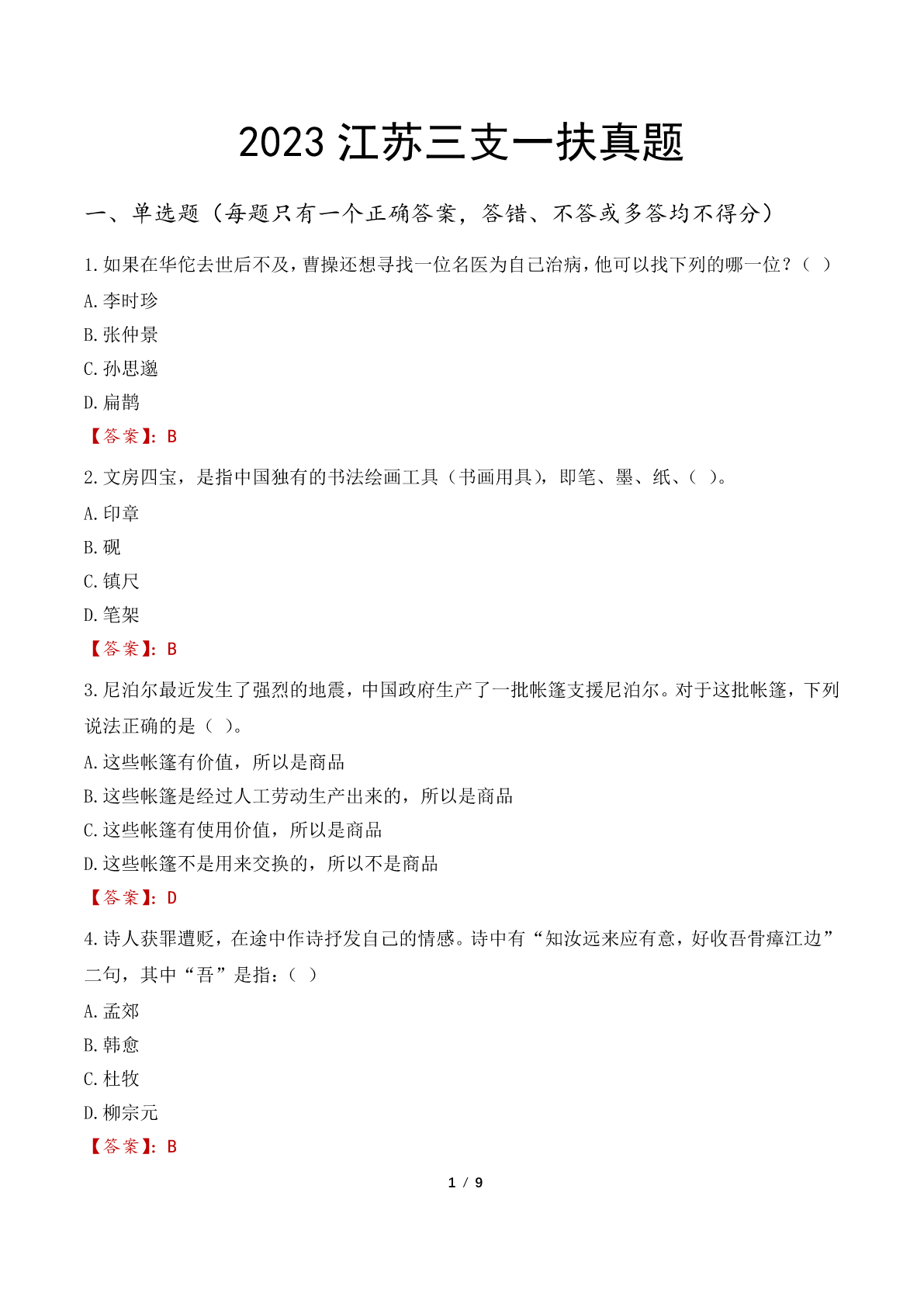 2023 江苏三支一扶真题

一、单选题（每题只有一个正确答案，答错、不答或多答均不得分）

1.如果在华佗去世后不及，曹操还想寻找一位名医为自己治病，他可以找下列的哪一位？（ ）

A.李时珍

B.张仲景

C.孙思邈

D.扁鹊

【答案】：B

2.文房四宝，是指中国独有的书法绘画工具（书画用具），即笔、墨、纸、（ ）。

A.印章

B.砚

C.镇尺

D.笔架

【答案】：B

3.尼泊尔最近发生了强烈的地震，中国政府生产了一批帐篷支援尼泊尔。对于这批帐篷，下列说法正确的是（ ）。

A.这些帐篷有价值，所以是商品

B.这些帐篷是经过人工劳动生产出来的，所以是商品

C.这些帐篷有使用价值，所以是商品

D.这些帐篷不是用来交换的，所以不是商品

【答案】：D

4.诗人获罪遭贬，在途中作诗抒发自己的情感。诗中有“知汝远来应有意，好收吾骨瘴江边”二句，其中“吾”是指：（ ）

A.孟郊

B.韩愈

C.杜牧

D.柳宗元

【答案】：B

1 / 9